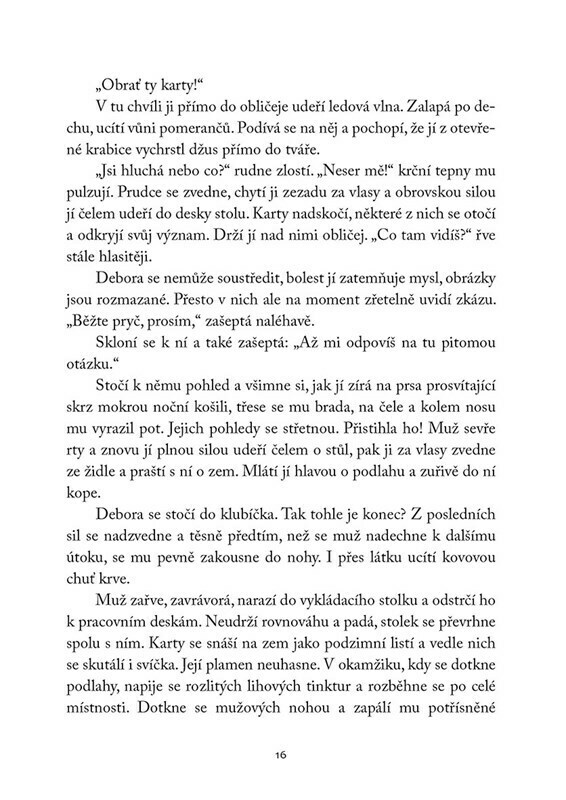 „Obrať ty karty!“

V tu chvíli ji přímo do obličeje udeří ledová vlna. Zalapá po dechu, ucítí vůni pomerančů. Podívá se na něj a pochopí, že jí z otevřené krabice vychrstl džus přímo do tváře.

„Jsi hluchá nebo co?“ rudne zlostí. „Neser mě!“ krční tepny mu pulzují. Prudce se zvedne, chytí ji zezadu za vlasy a obrovskou silou jí čelem udeří do desky stolu. Karty nadskočí, některé z nich se otočí a odkryjí svůj význam. Drží jí nad nimi obličej. „Co tam vidíš?“ řve stále hlasitěji.

Debora se nemůže soustředit, bolest jí zatemňuje mysl, obrázky jsou rozmazané. Přesto v nich ale na moment zřetelně uvidí zkázu. „Běžte pryč, prosím,“ zašeptá naléhavě.

Skloní se k ní a také zašeptá: „Až mi odpovíš na tu pitomou otázku.“

Stočí k němu pohled a všimne si, jak jí zírá na prsa prosvítající skrz mokrou noční košili, třese se mu brada, na čele a kolem nosu mu vyrazil pot. Jejich pohledy se střetnou. Přistihla ho! Muž sevře rty a znovu jí plnou silou udeří čelem o stůl, pak ji za vlasy zvedne ze židle a praští s ní o zem. Mlátí jí hlavou o podlahu a zuřivě do ní kope.

Debora se stočí do klubíčka. Tak tohle je konec? Z posledních sil se nadzvedne a těsně předtím, než se muž nadechne k dalšímu útoku, se mu pevně zakousne do nohy. I přes látku ucítí kovovou chuť krve.

Muž zařve, zavrávorá, narazí do vykládacího stolku a odstrčí ho k pracovním deskám. Neudrží rovnováhu a padá, stolek se převrhne spolu s ním. Karty se snáší na zem jako podzimní listí a vedle nich se skutálí i svíčka. Její plamen neuhasne. V okamžiku, kdy se dotkne podlahy, napije se rozlitých lihových tinktur a rozběhne se po celé místnosti. Dotkne se mužových nohou a zapálí mu potřísněné

16